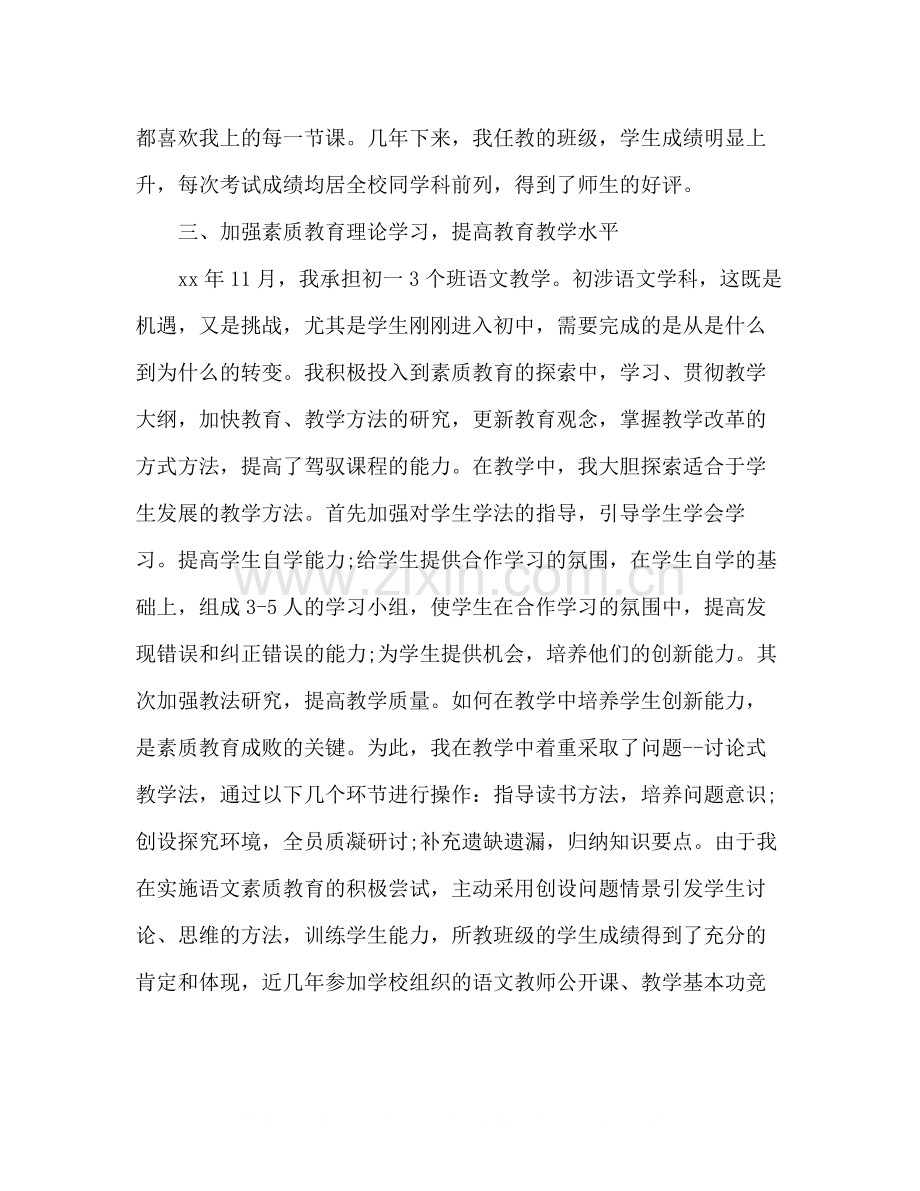 都喜欢我上的每一节课。几年下来，我任教的班级，学生成绩明显上升，每次考试成绩均居全校同学科前列，得到了师生的好评。

三、加强素质教育理论学习，提高教育教学水平

xx年11月，我承担初一3个班语文教学。初涉语文学科，这既是机遇，又是挑战，尤其是学生刚刚进入初中，需要完成的是从是什么到为什么的转变。我积极投入到素质教育的探索中，学习、贯彻教学大纲，加快教育、教学方法的研究，更新教育观念，掌握教学改革的方式方法，提高了驾驭课程的能力。在教学中，我大胆探索适合于学生发展的教学方法。首先加强对学生学法的指导，引导学生学会学习。提高学生自学能力;给学生提供合作学习的氛围，在学生自学的基础上，组成3-5人的学习小组，使学生在合作学习的氛围中，提高发现错误和纠正错误的能力;为学生提供机会，培养他们的创新能力。其次加强教法研究，提高教学质量。如何在教学中培养学生创新能力，是素质教育成败的关键。为此，我在教学中着重采取了问题--讨论式教学法，通过以下几个环节进行操作：指导读书方法，培养问题意识;创设探究环境，全员质凝研讨;补充遗缺遗漏，归纳知识要点。由于我在实施语文素质教育的积极尝试，主动采用创设问题情景引发学生讨论、思维的方法，训练学生能力，所教班级的学生成绩得到了充分的肯定和体现，近几年参加学校组织的语文教师公开课、教学基本功竞

www.zixin.com.cn